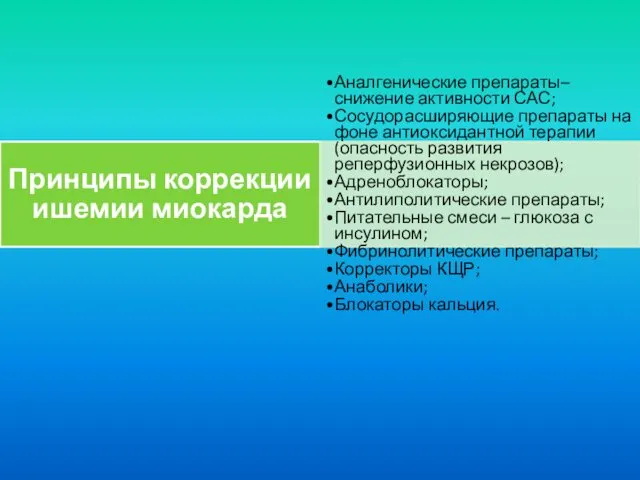 Принципы коррекции ишемии миокарда

•Аналгенические препараты– снижение активности САС;
•Сосудорасширяющие препараты на фоне антиоксидантной терапии (опасность развития реперфузионных некрозов);
•Адреноблокаторы;
•Антилиполитические препараты;
•Питательные смеси – глюкоза с инсулином;
•Фибринолитические препараты;
•Корректоры КЩР;
•Анаболики;
•Блокаторы кальция.